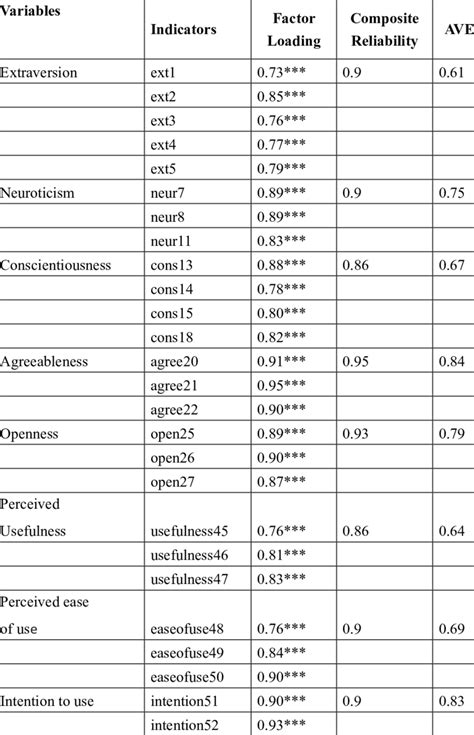 | Variables | Indicators | Factor Loading | Composite Reliability | AVE |
|---|---|---|---|---|
| Extraversion | ext1 | 0.73*** | 0.9 | 0.61 |
| | ext2 | 0.85*** | | |
| | ext3 | 0.76*** | | |
| | ext4 | 0.77*** | | |
| | ext5 | 0.79*** | | |
| Neuroticism | neur7 | 0.89*** | 0.9 | 0.75 |
| | neur8 | 0.89*** | | |
| | neur11 | 0.83*** | | |
| Conscientiousness | cons13 | 0.88*** | 0.86 | 0.67 |
| | cons14 | 0.78*** | | |
| | cons15 | 0.80*** | | |
| | cons18 | 0.82*** | | |
| Agreeableness | agree20 | 0.91*** | 0.95 | 0.84 |
| | agree21 | 0.95*** | | |
| | agree22 | 0.90*** | | |
| Openness | open25 | 0.89*** | 0.93 | 0.79 |
| | open26 | 0.90*** | | |
| | open27 | 0.87*** | | |
| Perceived Usefulness | usefulness45 | 0.76*** | 0.86 | 0.64 |
| | usefulness46 | 0.81*** | | |
| | usefulness47 | 0.83*** | | |
| Perceived ease of use | easeofuse48 | 0.76*** | 0.9 | 0.69 |
| | easeofuse49 | 0.84*** | | |
| | easeofuse50 | 0.90*** | | |
| Intention to use | intention51 | 0.90*** | 0.9 | 0.83 |
| | intention52 | 0.93*** | | |